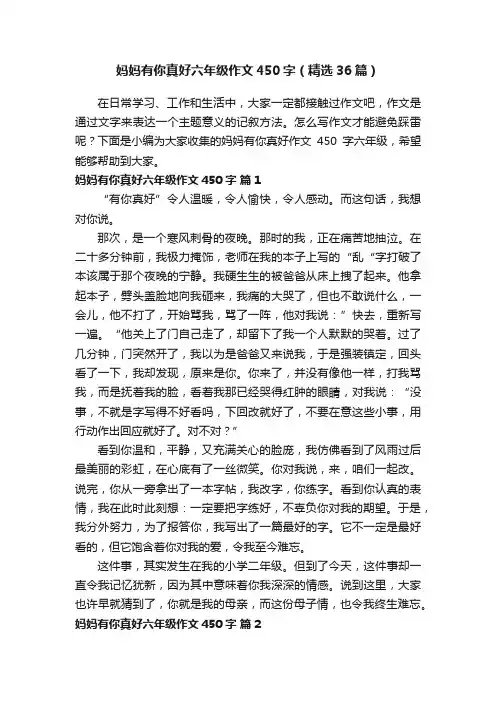 妈妈有你真好六年级作文 450 字（精选 36 篇）

在日常学习、工作和生活中，大家一定都接触过作文吧，作文是通过文字来表达一个主题意义的记叙方法。怎么写作文才能避免踩雷呢？下面是小编为大家收集的妈妈有你真好作文 450 字六年级，希望能够帮助到大家。

妈妈有你真好六年级作文 450 字 篇 1

“有你真好”令人温暖，令人愉快，令人感动。而这句话，我想对你说。

那次，是一个寒风刺骨的夜晚。那时的我，正在痛苦地抽泣。在二十多分钟前，我极力掩饰，老师在我的本子上写的“乱“字打破了本该属于那个夜晚的宁静。我硬生生的被爸爸从床上拽了起来。他拿起本子，劈头盖脸地向我砸来，我痛的大哭了，但也不敢说什么，一会儿，他不打了，开始骂我，骂了一阵，他对我说：”快去，重新写一遍。“他关上了门自己走了，却留下了我一个人默默的哭着。过了几分钟，门突然开了，我以为是爸爸又来说我，于是强装镇定，回头看了一下，我却发现，原来是你。你来了，并没有像他一样，打我骂我，而是抚着我的脸，看着我那已经哭得红肿的眼睛，对我说：“没事，不就是字写得不好看吗，下回改就好了，不要在意这些小事，用行动作出回应就好了。对不对？”

看到你温和，平静，又充满关心的脸庞，我仿佛看到了风雨过后最美丽的彩虹，在心底有了一丝微笑。你对我说，来，咱们一起改。说完，你从一旁拿出了一本字帖，我改字，你练字。看到你认真的表情，我在此时此刻想：一定要把字练好，不辜负你对我的期望。于是，我分外努力，为了报答你，我写出了一篇最好的字。它不一定是最好看的，但它饱含着你对我的爱，令我至今难忘。

这件事，其实发生在我的小学二年级。但到了今天，这件事却一直令我记忆犹新，因为其中意味着你我深深的情感。说到这里，大家也许早就猜到了，你就是我的母亲，而这份母子情，也令我终生难忘。

妈妈有你真好六年级作文 450 字 篇 2